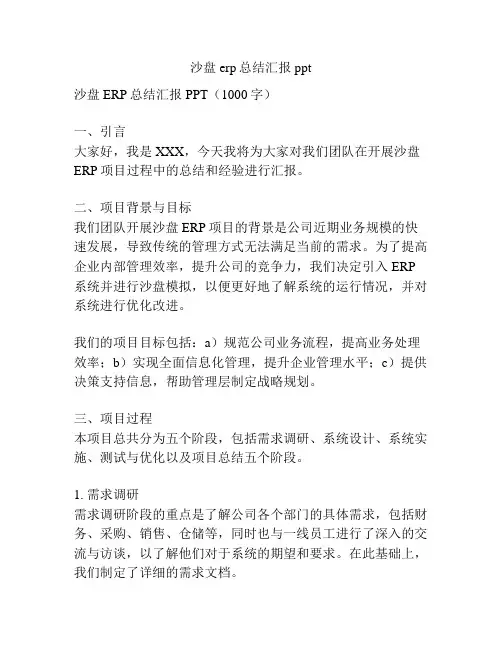 沙盘 erp 总结汇报 ppt

沙盘 ERP 总结汇报 PPT（1000 字）

一、引言
大家好，我是 XXX，今天我将为大家对我们团队在开展沙盘 ERP 项目过程中的总结和经验进行汇报。

二、项目背景与目标
我们团队开展沙盘 ERP 项目的背景是公司近期业务规模的快速发展，导致传统的管理方式无法满足当前的需求。为了提高企业内部管理效率，提升公司的竞争力，我们决定引入 ERP 系统并进行沙盘模拟，以便更好地了解系统的运行情况，并对系统进行优化改进。

我们的项目目标包括：a）规范公司业务流程，提高业务处理效率；b）实现全面信息化管理，提升企业管理水平；c）提供决策支持信息，帮助管理层制定战略规划。

三、项目过程
本项目总共分为五个阶段，包括需求调研、系统设计、系统实施、测试与优化以及项目总结五个阶段。

1. 需求调研
需求调研阶段的重点是了解公司各个部门的具体需求，包括财务、采购、销售、仓储等，同时也与一线员工进行了深入的交流与访谈，以了解他们对于系统的期望和要求。在此基础上，我们制定了详细的需求文档。